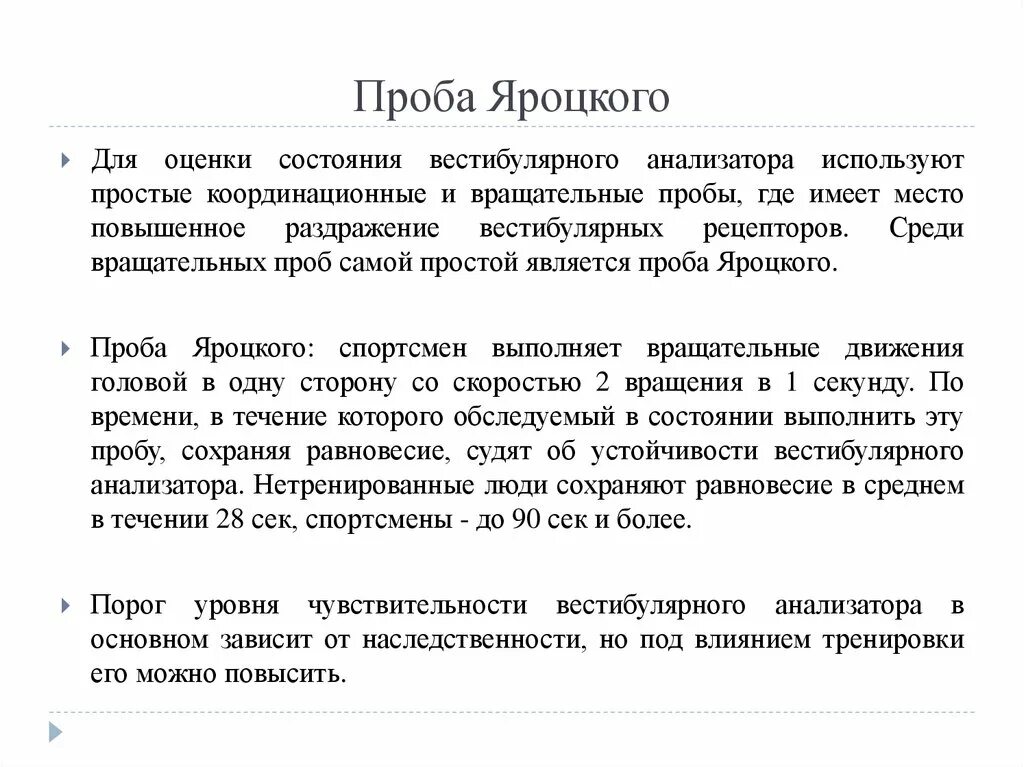 Проба Яроцкого

Для оценки состояния вестибулярного анализатора используют простые координационные и вращательные пробы, где имеет место повышенное раздражение вестибулярных рецепторов. Среди вращательных проб самой простой является проба Яроцкого.

Проба Яроцкого: спортсмен выполняет вращательные движения головой в одну сторону со скоростью 2 вращения в 1 секунду. По времени, в течение которого обследуемый в состоянии выполнить эту пробу, сохраняя равновесие, судят об устойчивости вестибулярного анализатора. Нетренированные люди сохраняют равновесие в среднем в течении 28 сек, спортсмены - до 90 сек и более.

Порог уровня чувствительности вестибулярного анализатора в основном зависит от наследственности, но под влиянием тренировки его можно повысить.